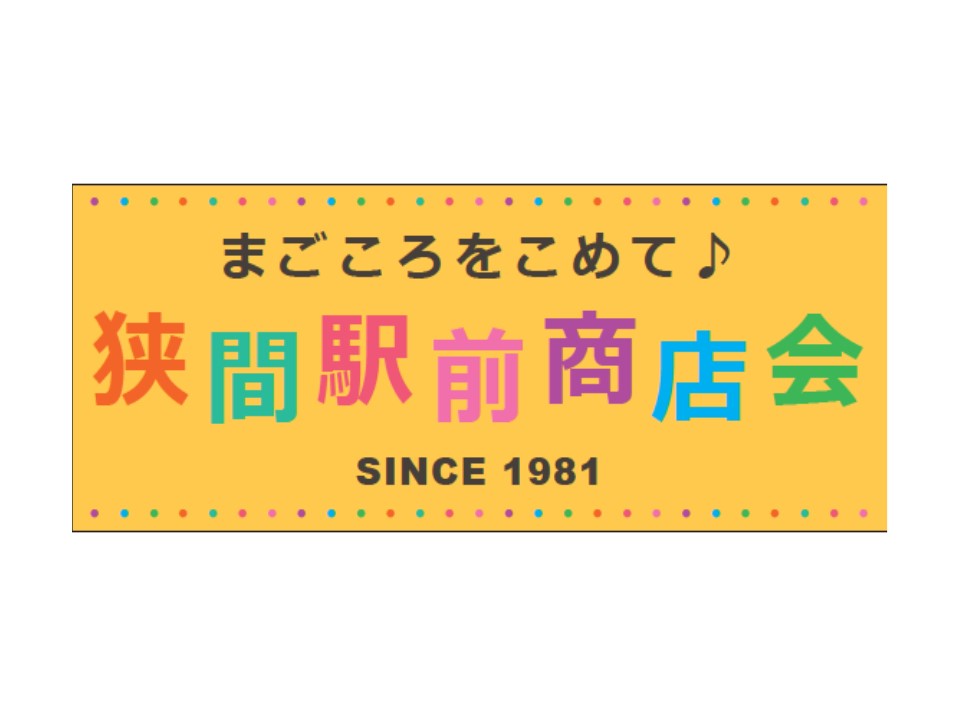 まごころをこめて♪

狭間駅前商店会

SINCE 1981